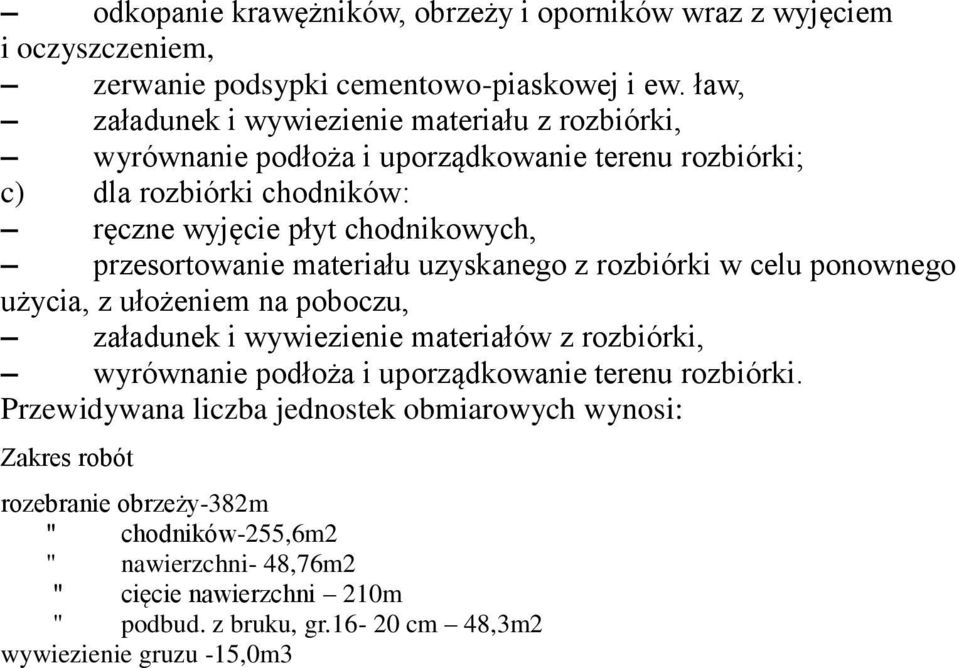 – odkopanie krawężników, obrzeży i oporników wraz z wyjęciem i oczyszczeniem,
– zerwanie podsypki cementowo-piaskowej i ew. ław,
– załadunek i wywiezienie materiału z rozbiórki,
– wyrównanie podłoża i uporządkowanie terenu rozbiórki;
c) dla rozbiórki chodników:
– ręczne wyjęcie płyt chodnikowych,
– przesortowanie materiału uzyskanego z rozbiórki w celu ponownego użycia, z ułożeniem na poboczu,
– załadunek i wywiezienie materiałów z rozbiórki,
– wyrównanie podłoża i uporządkowanie terenu rozbiórki.
Przewidywana liczba jednostek obmiarowych wynosi:

Zakres robót

rozebranie obrzeży-382m
" chodników-255,6m2
" nawierzchni- 48,76m2
" cięcie nawierzchni – 210m
" podbud. z bruku, gr.16- 20 cm – 48,3m2
wywiezienie gruzu -15,0m3